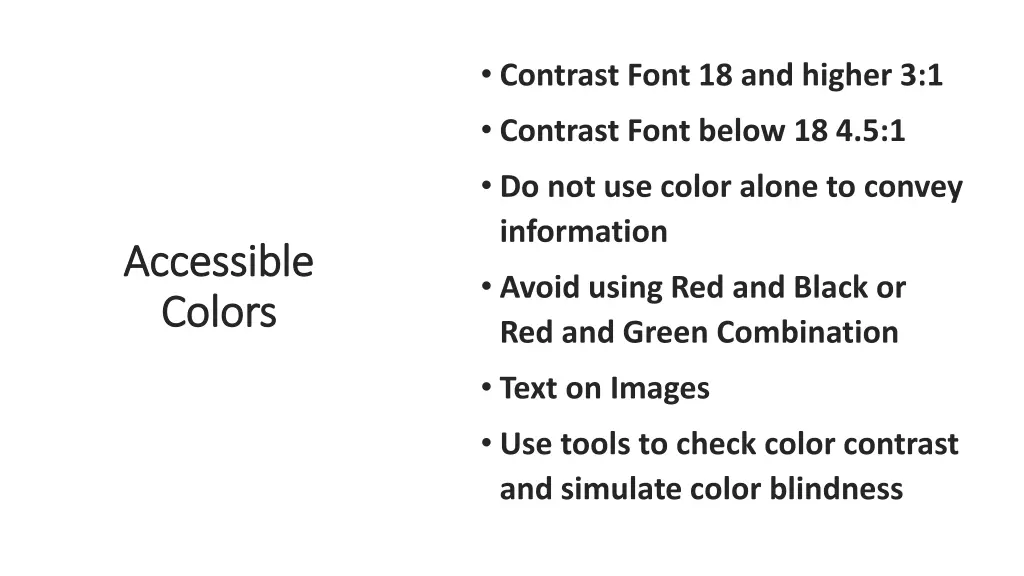 Accessible Colors

• Contrast Font 18 and higher 3:1
• Contrast Font below 18 4.5:1
• Do not use color alone to convey information
• Avoid using Red and Black or Red and Green Combination
• Text on Images
• Use tools to check color contrast and simulate color blindness